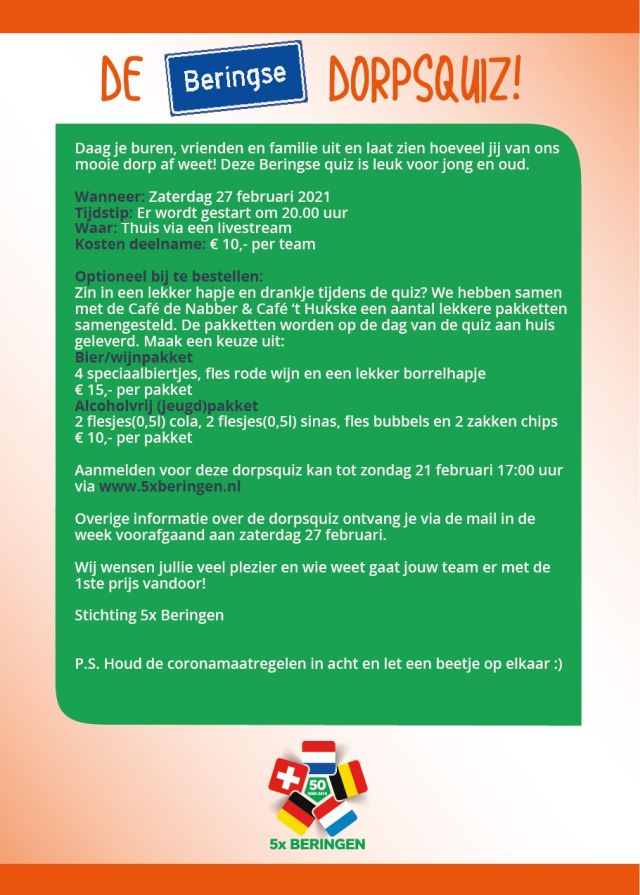 DE Beringse DORPSQUIZ!

Daag je buren, vrienden en familie uit en laat zien hoeveel jij van ons mooie dorp af weet! Deze Beringse quiz is leuk voor jong en oud.

Wanneer: Zaterdag 27 februari 2021
Tijdstip: Er wordt gestart om 20.00 uur
Waar: Thuis via een livestream
Kosten deelname: € 10,- per team

Optioneel bij te bestellen:
Zin in een lekker hapje en drankje tijdens de quiz? We hebben samen met de Café de Nabber & Café 't Hukske een aantal lekkere pakketten samengesteld. De pakketten worden op de dag van de quiz aan huis geleverd. Maak een keuze uit:
Bier/wijnpakket
4 speciaalbiertjes, fles rode wijn en een lekker borrelhapje
€ 15,- per pakket
Alcoholvrij (jeugd)pakket
2 flesjes(0,5l) cola, 2 flesjes(0,5l) sinas, fles bubbels en 2 zakken chips
€ 10,- per pakket

Aanmelden voor deze dorpsquiz kan tot zondag 21 februari 17:00 uur via www.5xberingen.nl

Overige informatie over de dorpsquiz ontvang je via de mail in de week voorafgaand aan zaterdag 27 februari.

Wij wensen jullie veel plezier en wie weet gaat jouw team er met de 1ste prijs vandoor!

Stichting 5x Beringen

P.S. Houd de coronamaatregelen in acht en let een beetje op elkaar :)

50

5x BERINGEN